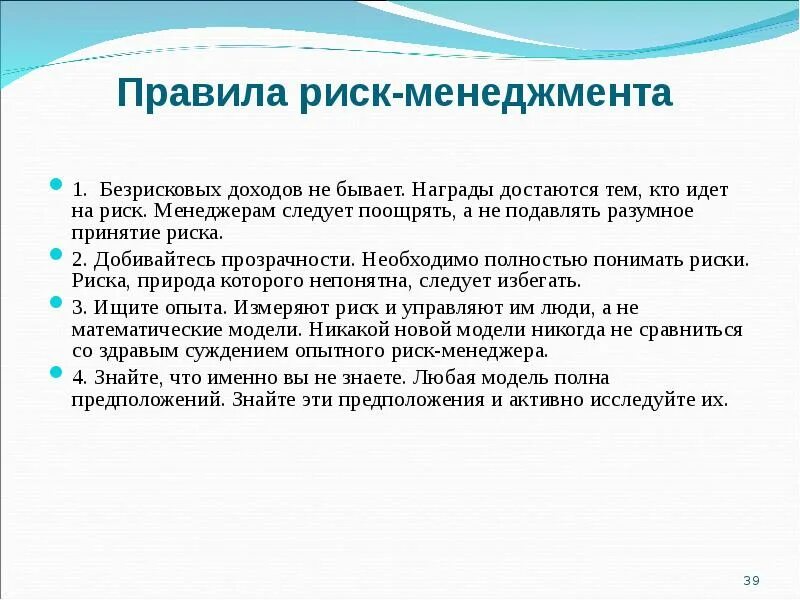 Правила риск-менеджмента

1. Безрисковых доходов не бывает. Награды достаются тем, кто идет на риск. Менеджерам следует поощрять, а не подавлять разумное принятие риска.

2. Добивайтесь прозрачности. Необходимо полностью понимать риски. Риска, природа которого непонятна, следует избегать.

3. Ищите опыта. Измеряют риск и управляют им люди, а не математические модели. Никакой новой модели никогда не сравниться со здравым суждением опытного риск-менеджера.

4. Знайте, что именно вы не знаете. Любая модель полна предположений. Знайте эти предположения и активно исследуйте их.

39